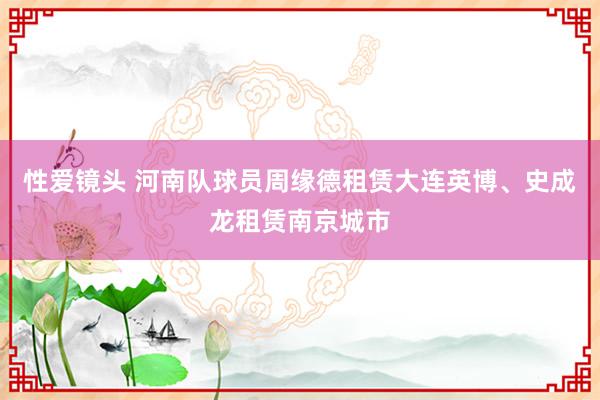 性爱镜头 河南队球员周缘德租赁大连英博、史成龙租赁南京城市